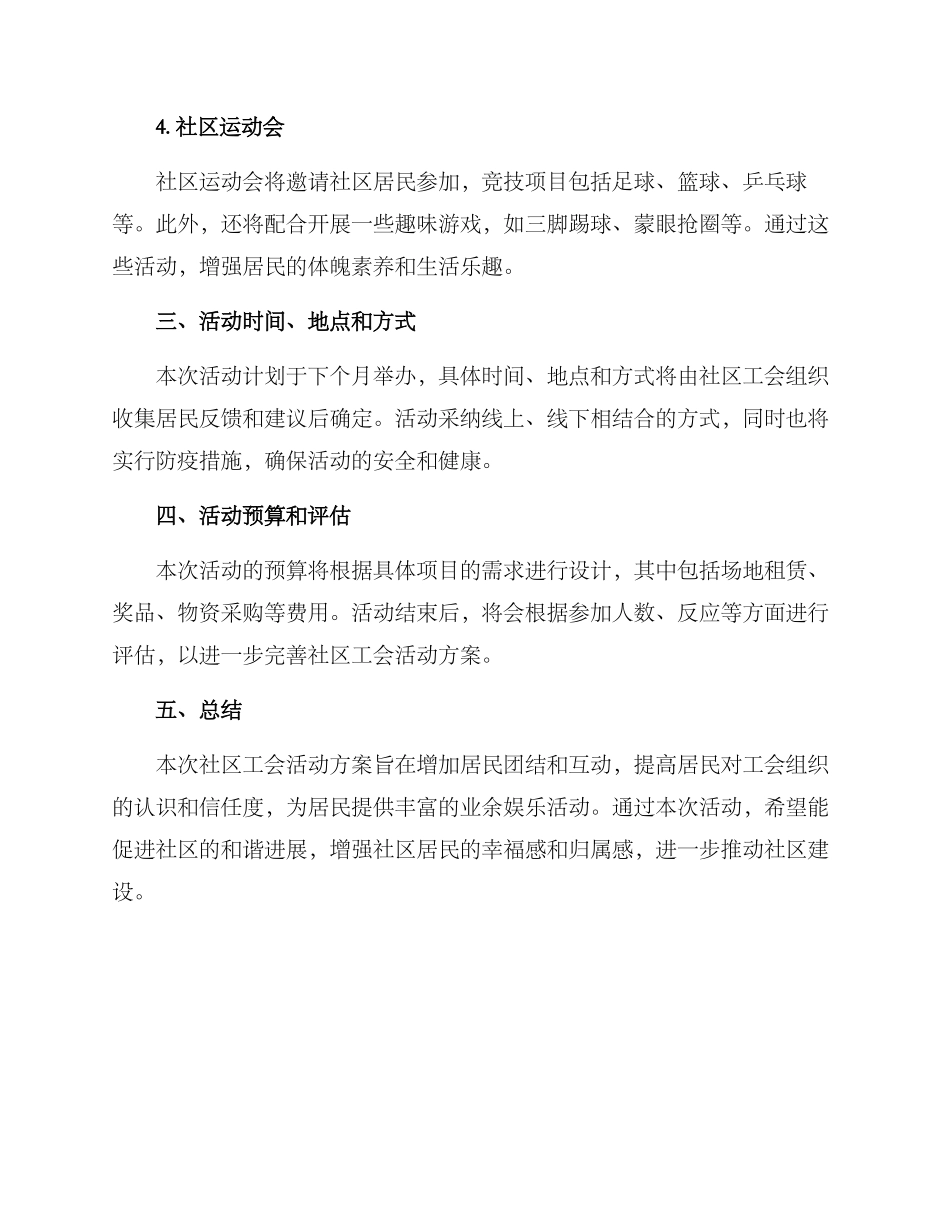 4. 社区运动会

社区运动会将邀请社区居民参加，竞技项目包括足球、篮球、乒乓球等。此外，还将配合开展一些趣味游戏，如三脚踢球、蒙眼抢圈等。通过这些活动，增强居民的体魄素养和生活乐趣。

三、活动时间、地点和方式

本次活动计划于下个月举办，具体时间、地点和方式将由社区工会组织收集居民反馈和建议后确定。活动采纳线上、线下相结合的方式，同时也将实行防疫措施，确保活动的安全和健康。

四、活动预算和评估

本次活动的预算将根据具体项目的需求进行设计，其中包括场地租赁、奖品、物资采购等费用。活动结束后，将会根据参加人数、反应等方面进行评估，以进一步完善社区工会活动方案。

五、总结

本次社区工会活动方案旨在增加居民团结和互动，提高居民对工会组织的认识和信任度，为居民提供丰富的业余娱乐活动。通过本次活动，希望能促进社区的和谐进展，增强社区居民的幸福感和归属感，进一步推动社区建设。